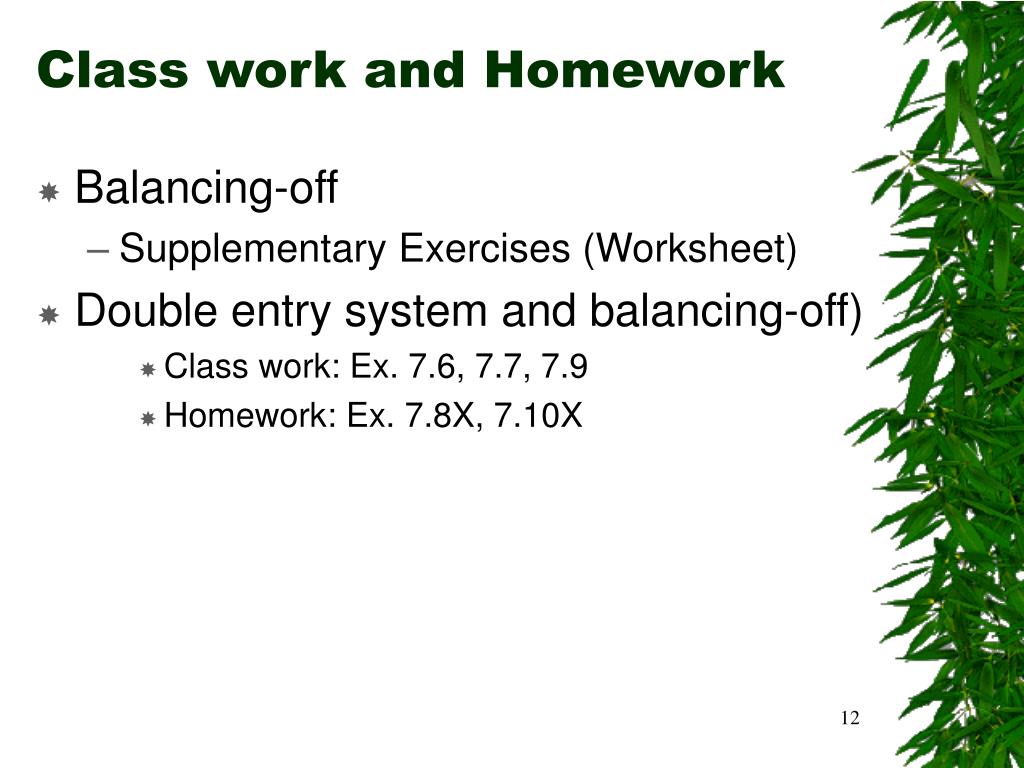 Class work and Homework

Balancing-off

– Supplementary Exercises (Worksheet)

Double entry system and balancing-off)

Class work: Ex. 7.6, 7.7, 7.9

Homework: Ex. 7.8X, 7.10X

12